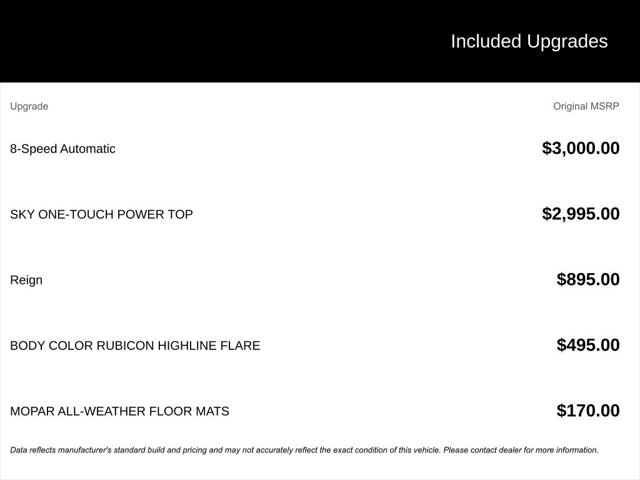 Included Upgrades

| Upgrade | Original MSRP |
|---|---|
| 8-Speed Automatic | \$3,000.00 |
| SKY ONE-TOUCH POWER TOP | \$2,995.00 |
| Reign | \$895.00 |
| BODY COLOR RUBICON HIGHLINE FLARE | \$495.00 |
| MOPAR ALL-WEATHER FLOOR MATS | \$170.00 |

Data reflects manufacturer's standard build and pricing and may not accurately reflect the exact condition of this vehicle. Please contact dealer for more information.